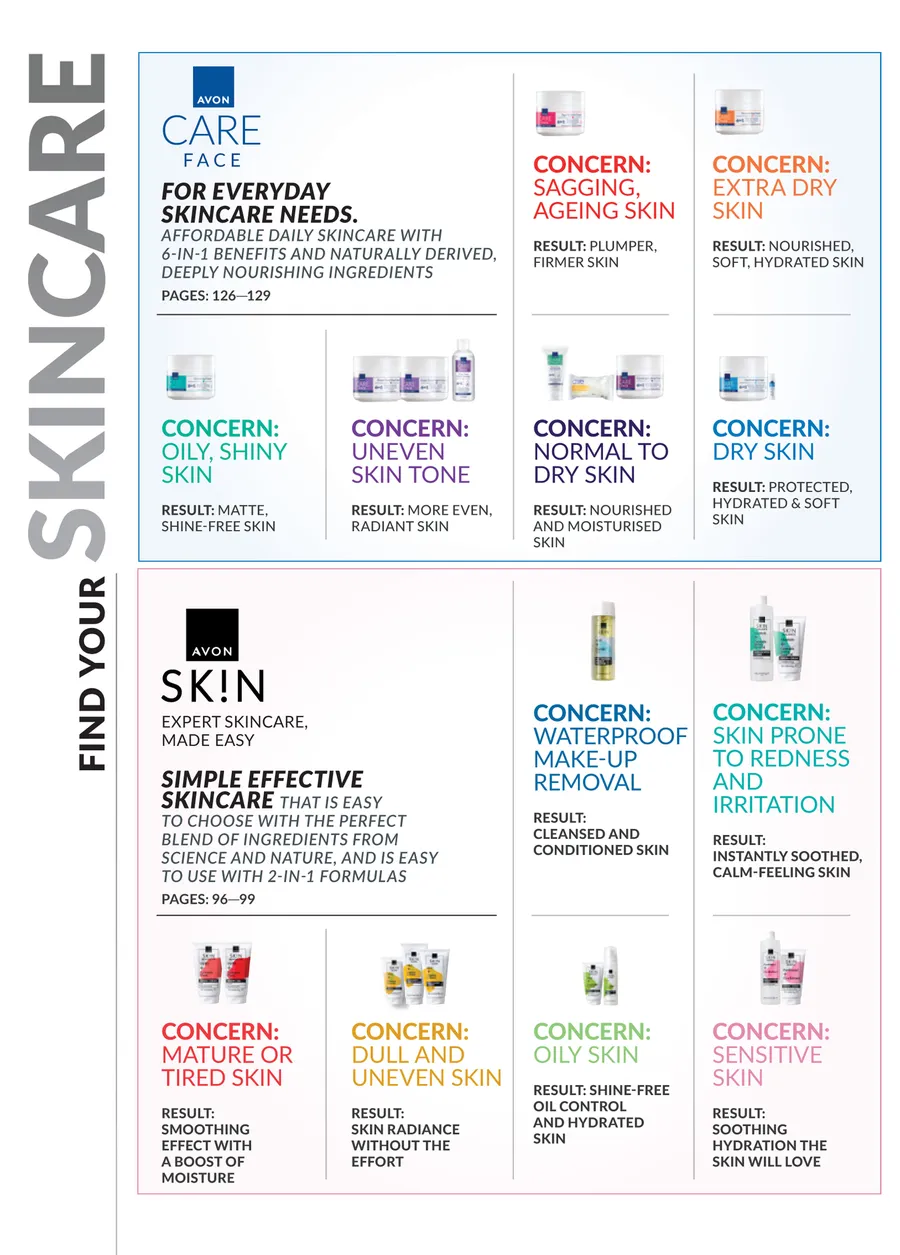 FIND YOUR SKINCARE

AVON
CARE
FACE

FOR EVERYDAY SKINCARE NEEDS.
AFFORDABLE DAILY SKINCARE WITH 6-IN-1 BENEFITS AND NATURALLY DERIVED, DEEPLY NOURISHING INGREDIENTS
PAGES: 126—129

CONCERN: SAGGING, AGEING SKIN
RESULT: PLUMPER, FIRMER SKIN

CONCERN: EXTRA DRY SKIN
RESULT: NOURISHED, SOFT, HYDRATED SKIN

CONCERN: OILY, SHINY SKIN
RESULT: MATTE, SHINE-FREE SKIN

CONCERN: UNEVEN SKIN TONE
RESULT: MORE EVEN, RADIANT SKIN

CONCERN: NORMAL TO DRY SKIN
RESULT: NOURISHED AND MOISTURISED SKIN

CONCERN: DRY SKIN
RESULT: PROTECTED, HYDRATED & SOFT SKIN

AVON
SK!N

EXPERT SKINCARE, MADE EASY

SIMPLE EFFECTIVE SKINCARE THAT IS EASY TO CHOOSE WITH THE PERFECT BLEND OF INGREDIENTS FROM SCIENCE AND NATURE, AND IS EASY TO USE WITH 2-IN-1 FORMULAS
PAGES: 96—99

CONCERN: WATERPROOF MAKE-UP REMOVAL
RESULT: CLEANSED AND CONDITIONED SKIN

CONCERN: SKIN PRONE TO REDNESS AND IRRITATION
RESULT: INSTANTLY SOOTHED, CALM-FEELING SKIN

CONCERN: MATURE OR TIRED SKIN
RESULT: SMOOTHING EFFECT WITH A BOOST OF MOISTURE

CONCERN: DULL AND UNEVEN SKIN
RESULT: SKIN RADIANCE WITHOUT THE EFFORT

CONCERN: OILY SKIN
RESULT: SHINE-FREE OIL CONTROL AND HYDRATED SKIN

CONCERN: SENSITIVE SKIN
RESULT: SOOTHING HYDRATION THE SKIN WILL LOVE